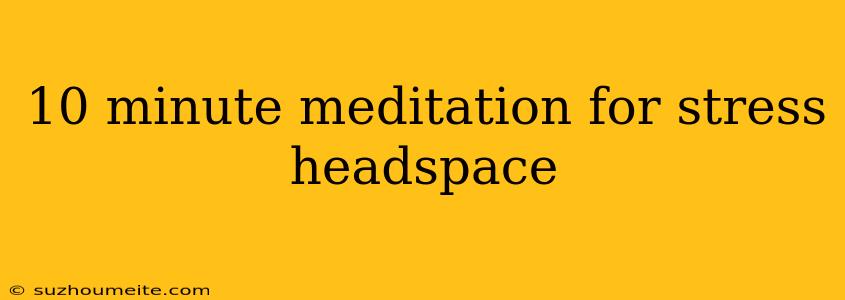 10 minute meditation for stress headspace

© suzhoumeite.com